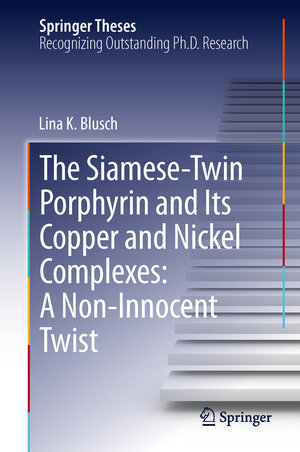 Springer Theses
Recognizing Outstanding Ph.D. Research

Lina K. Blusch

The Siamese-Twin Porphyrin and Its Copper and Nickel Complexes: A Non-Innocent Twist

Springer